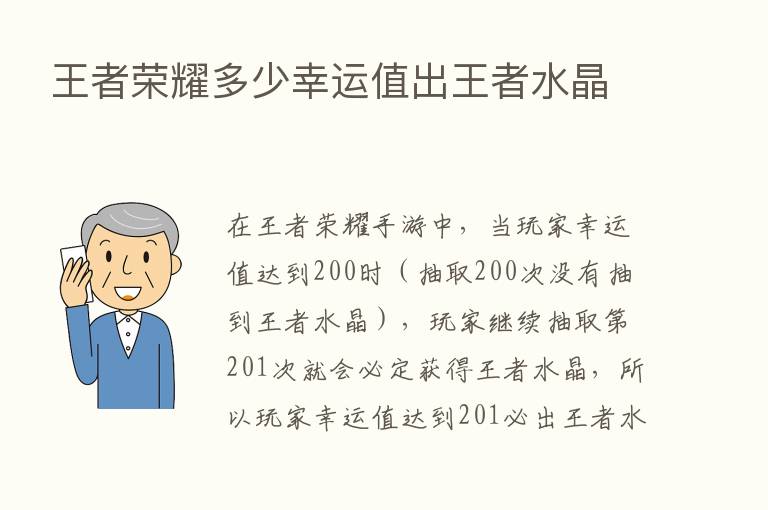 王者荣耀多少幸运值出王者水晶

在王者荣耀手游中，当玩家幸运值达到200时（抽取200次没有抽到王者水晶），玩家继续抽取第201次就会必定获得王者水晶，所以玩家幸运值达到201必出王者水